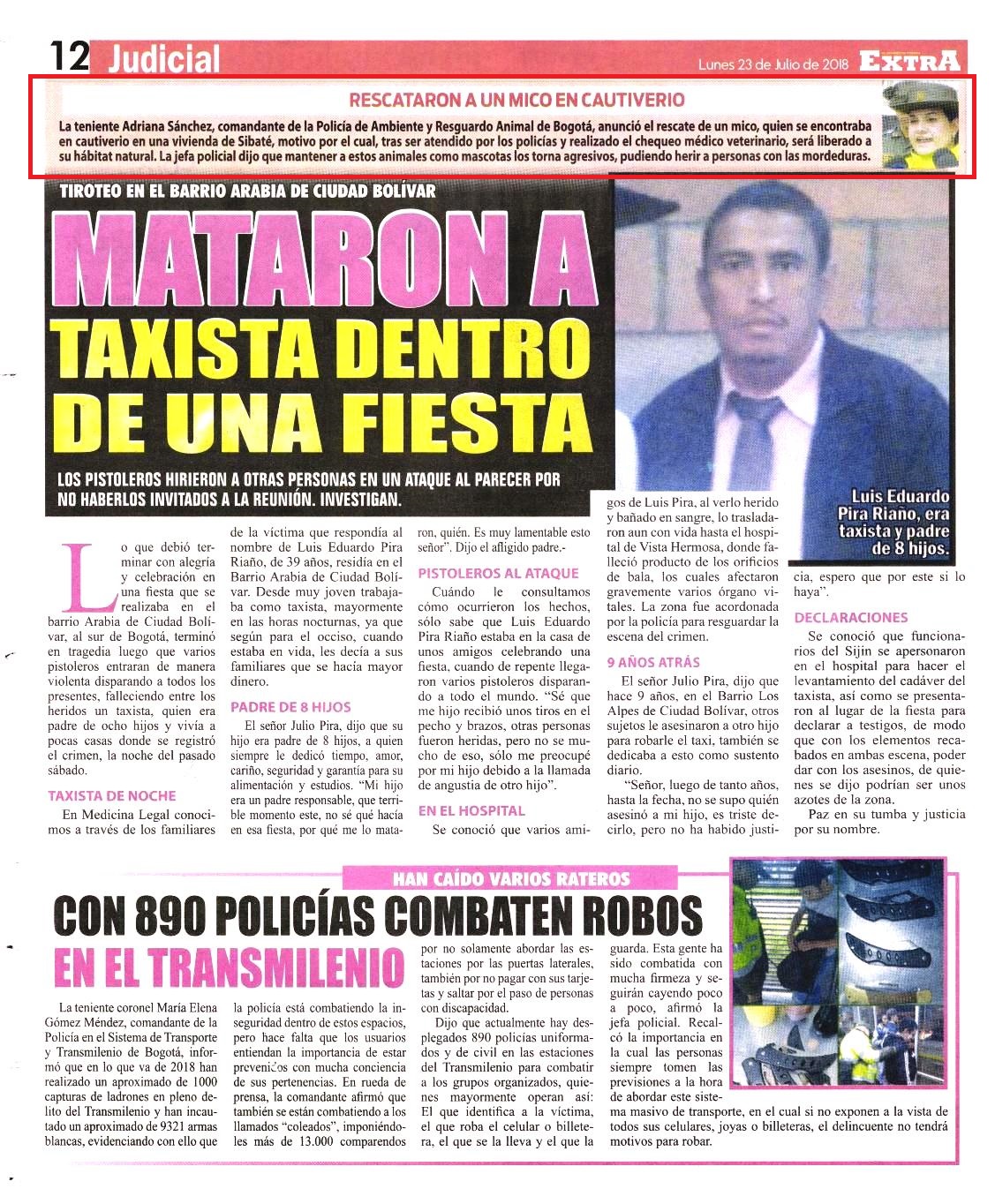 12 Judicial

Lunes 23 de Julio de 2018 EXTRA

RESCATARON A UN MICO EN CAUTIVERIO

La teniente Adriana Sánchez, comandante de la Policía de Ambiente y Resguardo Animal de Bogotá, anunció el rescate de un mico, quien se encontraba en cautiverio en una vivienda de Sibaté, motivo por el cual, tras ser atendido por los policías y realizado el chequeo médico veterinario, será liberado a su hábitat natural. La jefa policial dijo que mantener a estos animales como mascotas los torna agresivos, pudiendo herir a personas con las mordeduras.

TIROTEO EN EL BARRIO ARABIA DE CIUDAD BOLÍVAR

MATARON A TAXISTA DENTRO DE UNA FIESTA

LOS PISTOLEROS HIRIERON A OTRAS PERSONAS EN UN ATAQUE AL PARECER POR NO HABERLOS INVITADOS A LA REUNIÓN. INVESTIGAN.

Luis Eduardo Pira Riaño, era taxista y padre de 8 hijos.

Lo que debió terminar con alegría y celebración en una fiesta que se realizaba en el barrio Arabia de Ciudad Bolívar, al sur de Bogotá, terminó en tragedia luego que varios pistoleros entraran de manera violenta disparando a todos los presentes, falleciendo entre los heridos un taxista, quien era padre de ocho hijos y vivía a pocas casas donde se registró el crimen, la noche del pasado sábado.

TAXISTA DE NOCHE

En Medicina Legal conocimos a través de los familiares de la víctima que respondía al nombre de Luis Eduardo Pira Riaño, de 39 años, residía en el Barrio Arabia de Ciudad Bolívar. Desde muy joven trabajaba como taxista, mayormente en las horas nocturnas, ya que según para el occiso, cuando estaba en vida, les decía a sus familiares que se hacía mayor dinero.

PADRE DE 8 HIJOS

El señor Julio Pira, dijo que su hijo era padre de 8 hijos, a quien siempre le dedicó tiempo, amor, cariño, seguridad y garantía para su alimentación y estudios. "Mi hijo era un padre responsable, que terrible momento este, no sé qué hacía en esa fiesta, por qué me lo mataron, quién. Es muy lamentable esto señor". Dijo el afligido padre.-

PISTOLEROS AL ATAQUE

Cuándo le consultamos cómo ocurrieron los hechos, sólo sabe que Luis Eduardo Pira Riaño estaba en la casa de unos amigos celebrando una fiesta, cuando de repente llegaron varios pistoleros disparando a todo el mundo. "Sé que me hijo recibió unos tiros en el pecho y brazos, otras personas fueron heridas, pero no se mucho de eso, sólo me preocupé por mi hijo debido a la llamada de angustia de otro hijo".

EN EL HOSPITAL

Se conoció que varios amigos de Luis Pira, al verlo herido y bañado en sangre, lo trasladaron aun con vida hasta el hospital de Vista Hermosa, donde falleció producto de los orificios de bala, los cuales afectaron gravemente varios órgano vitales. La zona fue acordonada por la policía para resguardar la escena del crimen.

9 AÑOS ATRÁS

El señor Julio Pira, dijo que hace 9 años, en el Barrio Los Alpes de Ciudad Bolívar, otros sujetos le asesinaron a otro hijo para robarle el taxi, también se dedicaba a esto como sustento diario.

"Señor, luego de tanto años, hasta la fecha, no se supo quién asesinó a mi hijo, es triste decirlo, pero no ha habido justicia, espero que por este si lo haya".

DECLARACIONES

Se conoció que funcionarios del Sijin se apersonaron en el hospital para hacer el levantamiento del cadáver del taxista, así como se presentaron al lugar de la fiesta para declarar a testigos, de modo que con los elementos recabados en ambas escena, poder dar con los asesinos, de quienes se dijo podrían ser unos azotes de la zona.

Paz en su tumba y justicia por su nombre.

HAN CAÍDO VARIOS RATEROS

CON 890 POLICÍAS COMBATEN ROBOS EN EL TRANSMILENIO

La teniente coronel María Elena Gómez Méndez, comandante de la Policía en el Sistema de Transporte y Transmilenio de Bogotá, informó que en lo que va de 2018 han realizado un aproximado de 1000 capturas de ladrones en pleno delito del Transmilenio y han incautado un aproximado de 9321 armas blancas, evidenciando con ello que la policía está combatiendo la inseguridad dentro de estos espacios, pero hace falta que los usuarios entiendan la importancia de estar prevenidos con mucha conciencia de sus pertenencias. En rueda de prensa, la comandante afirmó que también se están combatiendo a los llamados "coleados", imponiéndoles más de 13.000 comparendos por no solamente abordar las estaciones por las puertas laterales, también por no pagar con sus tarjetas y saltar por el paso de personas con discapacidad.

Dijo que actualmente hay desplegados 890 policías uniformados y de civil en las estaciones del Transmilenio para combatir a los grupos organizados, quienes mayormente operan así: El que identifica a la víctima, el que roba el celular o billetera, el que se la lleva y el que la guarda. Esta gente ha sido combatida con mucha firmeza y seguirán cayendo poco a poco, afirmó la jefa policial. Recalcó la importancia en la cual las personas siempre tomen las previsiones a la hora de abordar este sistema masivo de transporte, en el cual si no exponen a la vista de todos sus celulares, joyas o billeteras, el delincuente no tendrá motivos para robar.